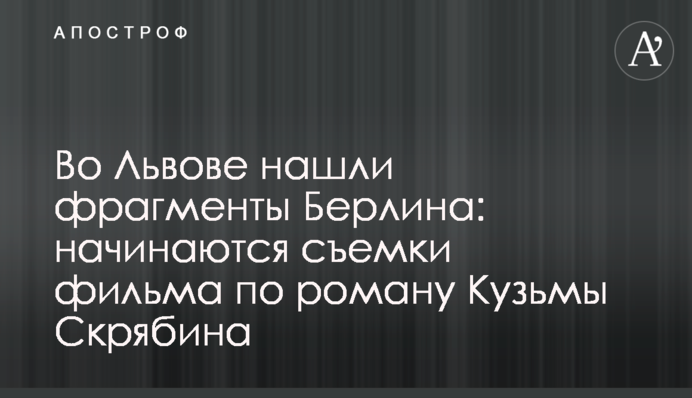 АПОСТРОФ

A'

Во Львове нашли фрагменты Берлина: начинаются съемки фильма по роману Кузьмы Скрябина